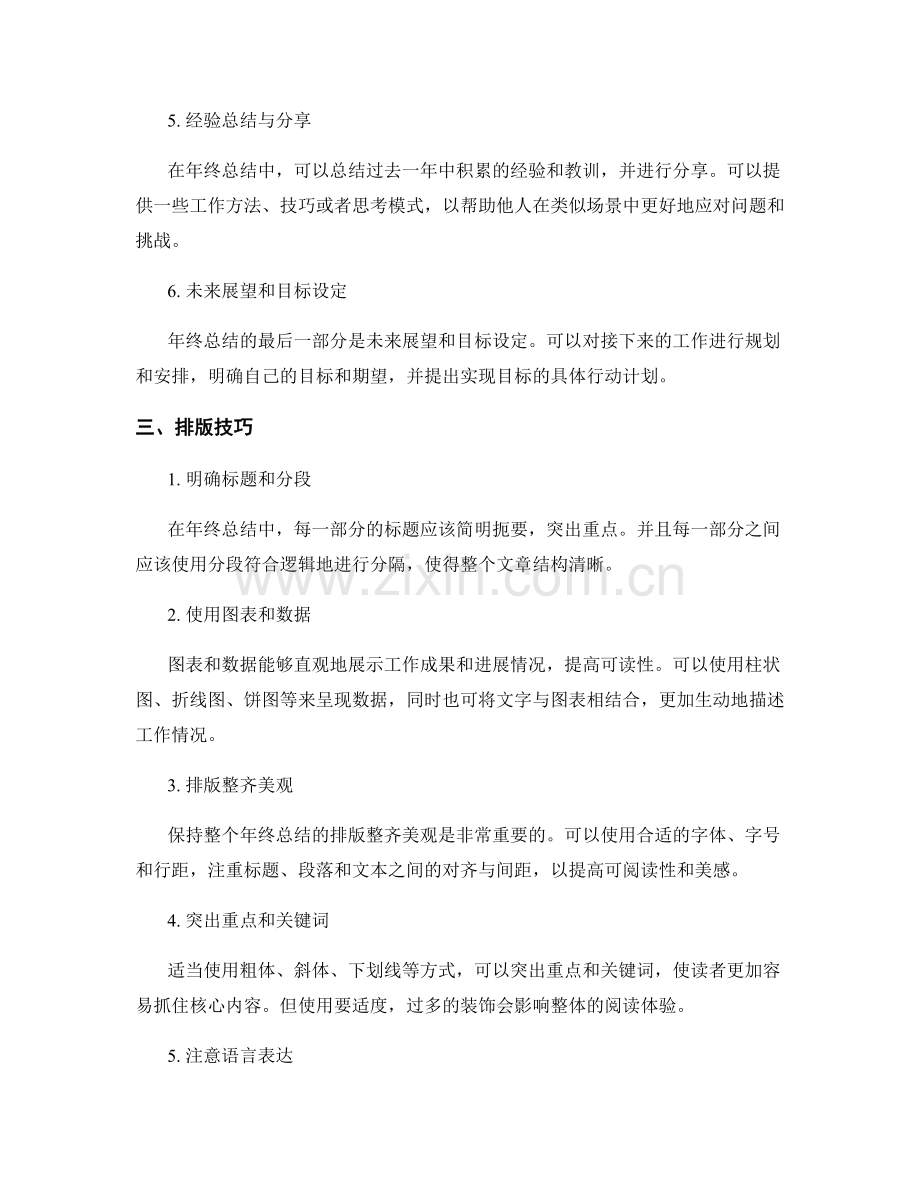 5.经验总结与分享

在年终总结中，可以总结过去一年中积累的经验和教训，并进行分享。可以提供一些工作方法、技巧或者思考模式，以帮助他人在类似场景中更好地应对问题和挑战。

6.未来展望和目标设定

年终总结的最后一部分是未来展望和目标设定。可以对接下来的工作进行规划和安排，明确自己的目标和期望，并提出实现目标的具体行动计划。

三、排版技巧

1.明确标题和分段

在年终总结中，每一部分的标题应该简明扼要，突出重点。并且每一部分之间应该使用分段符合逻辑地进行分隔，使得整个文章结构清晰。

2.使用图表和数据

图表和数据能够直观地展示工作成果和进展情况，提高可读性。可以使用柱状图、折线图、饼图等来呈现数据，同时也可将文字与图表相结合，更加生动地描述工作情况。

3.排版整齐美观

保持整个年终总结的排版整齐美观是非常重要的。可以使用合适的字体、字号和行距，注重标题、段落和文本之间的对齐与间距，以提高可阅读性和美感。

4.突出重点和关键词

适当使用粗体、斜体、下划线等方式，可以突出重点和关键词，使读者更加容易抓住核心内容。但使用要适度，过多的装饰会影响整体的阅读体验。

5.注意语言表达

www.zixin.com.cn